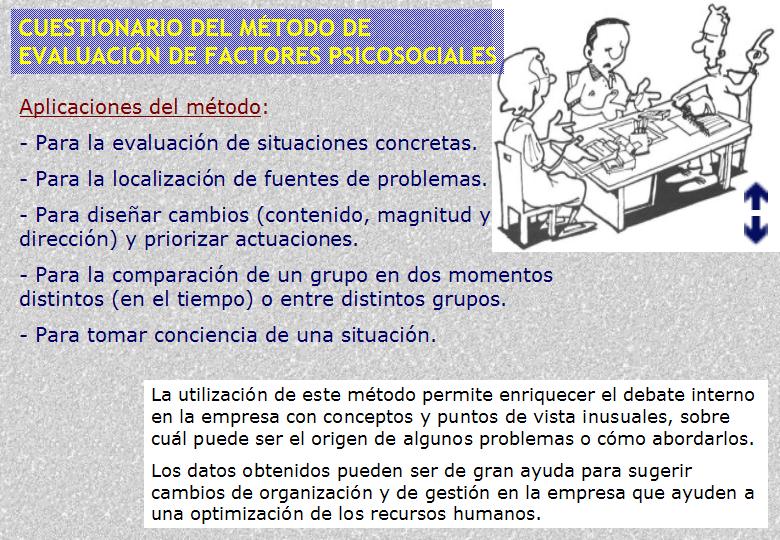 CUESTIONARIO DEL MÉTODO DE EVALUACIÓN DE FACTORES PSICOSOCIALES

Aplicaciones del método:

- Para la evaluación de situaciones concretas.

- Para la localización de fuentes de problemas.

- Para diseñar cambios (contenido, magnitud y dirección) y priorizar actuaciones.

- Para la comparación de un grupo en dos momentos distintos (en el tiempo) o entre distintos grupos.

- Para tomar conciencia de una situación.

La utilización de este método permite enriquecer el debate interno en la empresa con conceptos y puntos de vista inusuales, sobre cuál puede ser el origen de algunos problemas o cómo abordarlos.

Los datos obtenidos pueden ser de gran ayuda para sugerir cambios de organización y de gestión en la empresa que ayuden a una optimización de los recursos humanos.